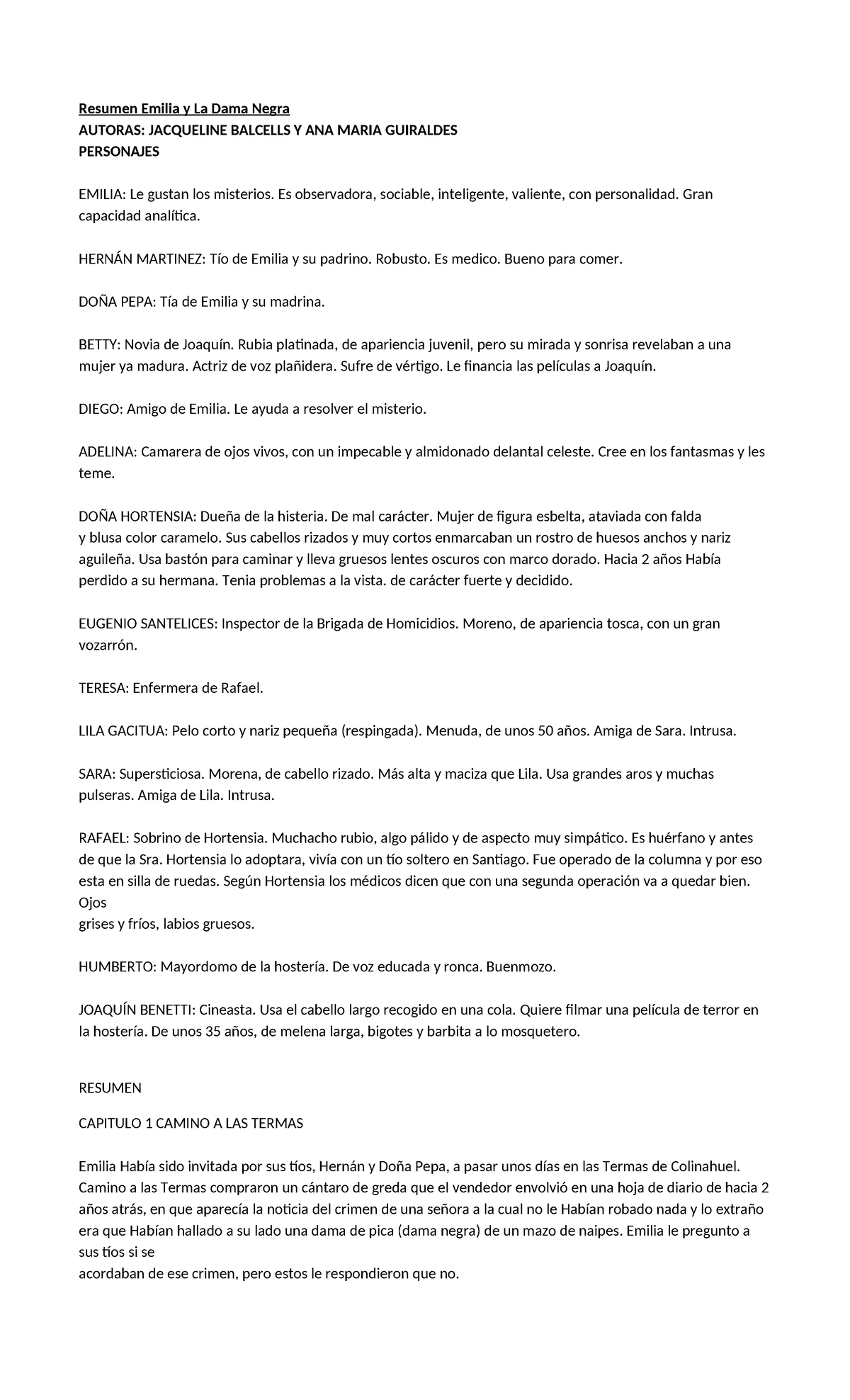 Resumen Emilia y La Dama Negra
AUTORAS: JACQUELINE BALCELLS Y ANA MARIA GUIRALDES
PERSONAJES

EMILIA: Le gustan los misterios. Es observadora, sociable, inteligente, valiente, con personalidad. Gran capacidad analítica.

HERNÁN MARTINEZ: Tío de Emilia y su padrino. Robusto. Es medico. Bueno para comer.

DOÑA PEPA: Tía de Emilia y su madrina.

BETTY: Novia de Joaquín. Rubia platinada, de apariencia juvenil, pero su mirada y sonrisa revelaban a una mujer ya madura. Actriz de voz plañidera. Sufre de vértigo. Le financia las películas a Joaquín.

DIEGO: Amigo de Emilia. Le ayuda a resolver el misterio.

ADELINA: Camarera de ojos vivos, con un impecable y almidonado delantal celeste. Cree en los fantasmas y les teme.

DOÑA HORTENSIA: Dueña de la histeria. De mal carácter. Mujer de figura esbelta, ataviada con falda y blusa color caramelo. Sus cabellos rizados y muy cortos enmarcaban un rostro de huesos anchos y nariz aguileña. Usa bastón para caminar y lleva gruesos lentes oscuros con marco dorado. Hacia 2 años Había perdido a su hermana. Tenia problemas a la vista. de carácter fuerte y decidido.

EUGENIO SANTELICES: Inspector de la Brigada de Homicidios. Moreno, de apariencia tosca, con un gran vozarrón.

TERESA: Enfermera de Rafael.

LILA GACITUA: Pelo corto y nariz pequeña (respingada). Menuda, de unos 50 años. Amiga de Sara. Intrusa.

SARA: Supersticiosa. Morena, de cabello rizado. Más alta y maciza que Lila. Usa grandes aros y muchas pulseras. Amiga de Lila. Intrusa.

RAFAEL: Sobrino de Hortensia. Muchacho rubio, algo pálido y de aspecto muy simpático. Es huérfano y antes de que la Sra. Hortensia lo adoptara, vivía con un tío soltero en Santiago. Fue operado de la columna y por eso esta en silla de ruedas. Según Hortensia los médicos dicen que con una segunda operación va a quedar bien. Ojos grises y fríos, labios gruesos.

HUMBERTO: Mayordomo de la hostería. De voz educada y ronca. Buenmozo.

JOAQUÍN BENETTI: Cineasta. Usa el cabello largo recogido en una cola. Quiere filmar una película de terror en la hostería. De unos 35 años, de melena larga, bigotes y barbita a lo mosquetero.

RESUMEN

CAPITULO 1 CAMINO A LAS TERMAS

Emilia Había sido invitada por sus tíos, Hernán y Doña Pepa, a pasar unos días en las Termas de Colinahuel. Camino a las Termas compraron un cántaro de greda que el vendedor envolvió en una hoja de diario de hacia 2 años atrás, en que aparecía la noticia del crimen de una señora a la cual no le Habían robado nada y lo extraño era que Habían hallado a su lado una dama de pica (dama negra) de un mazo de naipes. Emilia le pregunto a sus tíos si se acordaban de ese crimen, pero estos le respondieron que no.